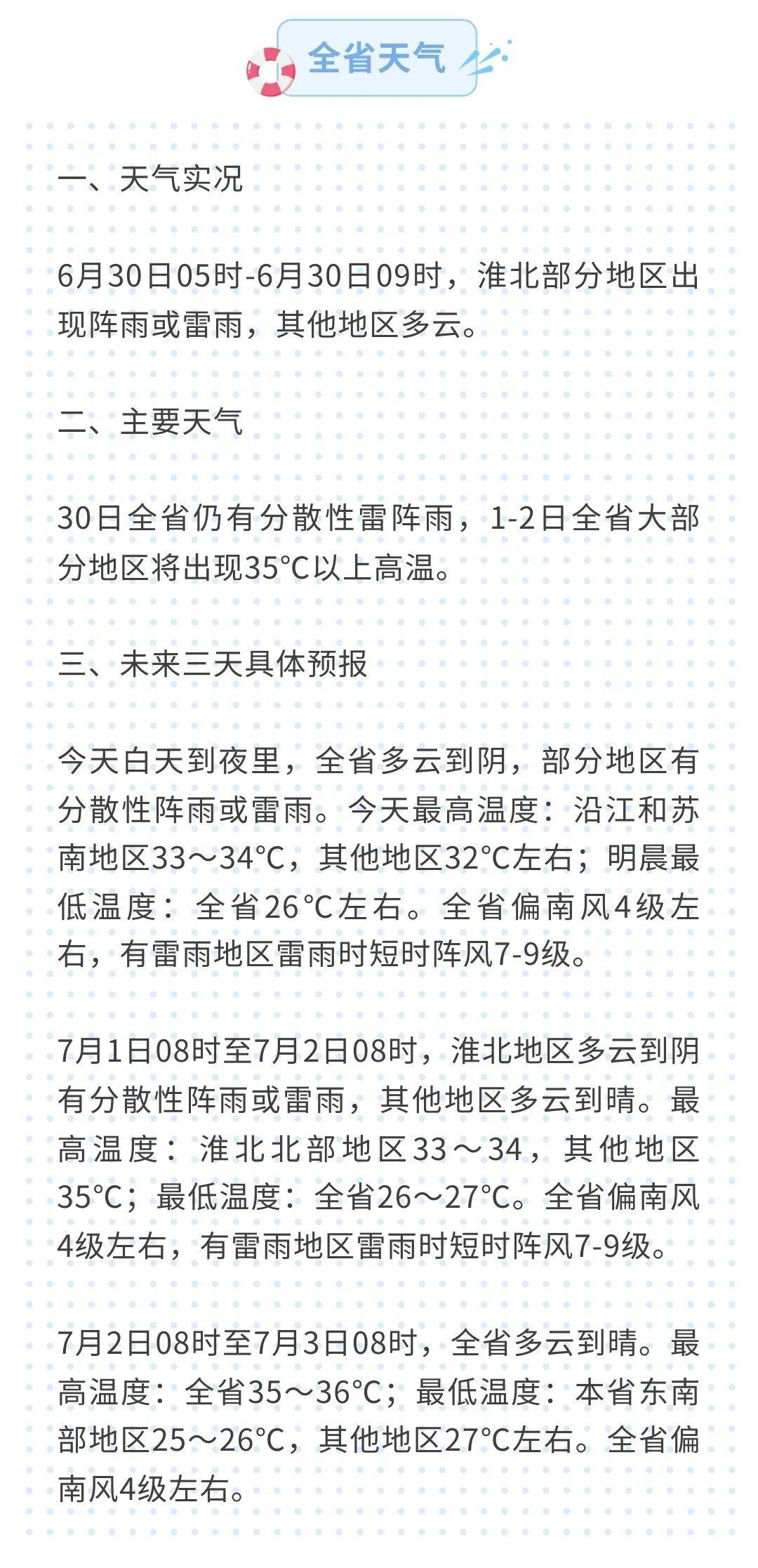 全省天气

一、天气实况

6月30日05时-6月30日09时，淮北部分地区出现阵雨或雷雨，其他地区多云。

二、主要天气

30日全省仍有分散性雷阵雨，1-2日全省大部分地区将出现35°C以上高温。

三、未来三天具体预报

今天白天到夜里，全省多云到阴，部分地区有分散性阵雨或雷雨。今天最高温度：沿江和苏南地区33～34°C，其他地区32°C左右；明晨最低温度：全省26°C左右。全省偏南风4级左右，有雷雨地区雷雨时短时阵风7-9级。

7月1日08时至7月2日08时，淮北地区多云到阴有分散性阵雨或雷雨，其他地区多云到晴。最高温度：淮北北部地区33～34，其他地区35°C；最低温度：全省26～27°C。全省偏南风4级左右，有雷雨地区雷雨时短时阵风7-9级。

7月2日08时至7月3日08时，全省多云到晴。最高温度：全省35～36°C；最低温度：本省东南部地区25～26°C，其他地区27°C左右。全省偏南风4级左右。